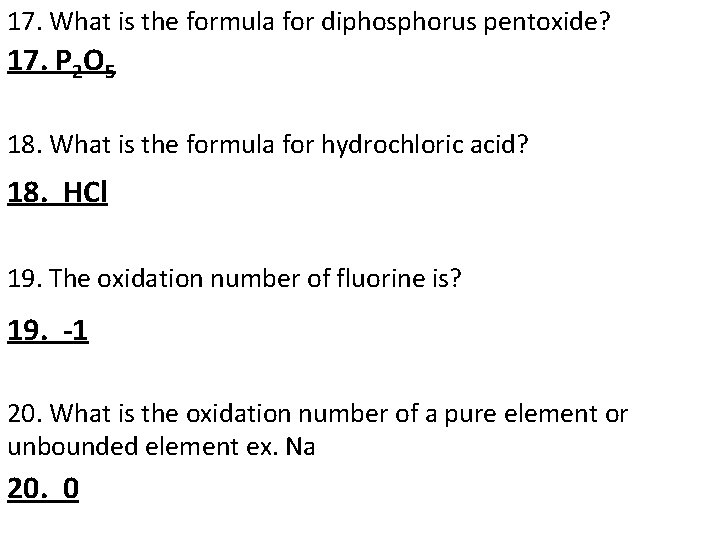 17. What is the formula for diphosphorus pentoxide?

17. $P_2O_5$

18. What is the formula for hydrochloric acid?

18. HCl

19. The oxidation number of fluorine is?

19. -1

20. What is the oxidation number of a pure element or unbounded element ex. Na

20. 0